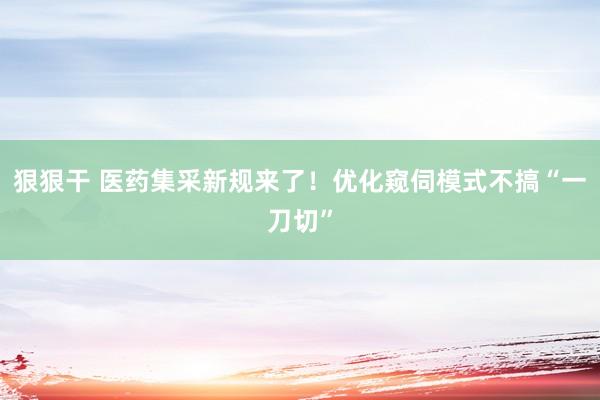 狠狠干 医药集采新规来了！优化窥伺模式不搞“一刀切”